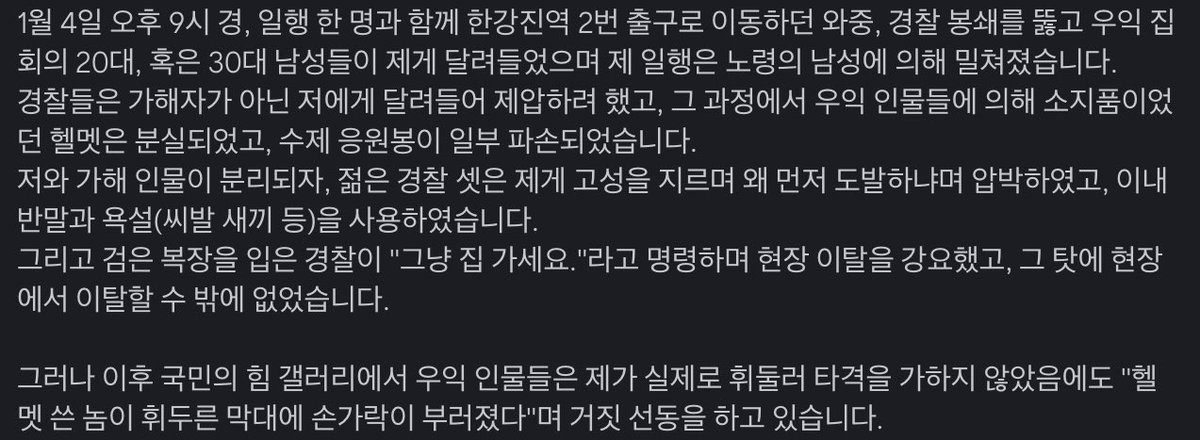 1월 4일 오후 9시 경, 일행 한 명과 함께 한강진역 2번 출구로 이동하던 와중, 경찰 봉쇄를 뚫고 우익 집회의 20대, 혹은 30대 남성들이 제게 달려들었으며 제 일행은 노령의 남성에 의해 밀쳐졌습니다.
경찰들은 가해자가 아닌 저에게 달려들어 제압하려 했고, 그 과정에서 우익 인물들에 의해 소지품이었던 헬멧은 분실되었고, 수제 응원봉이 일부 파손되었습니다.
저와 가해 인물이 분리되자, 젊은 경찰 셋은 제게 고성을 지르며 왜 먼저 도발하냐며 압박하였고, 이내 반말과 욕설(씨발 새끼 등)을 사용하였습니다.
그리고 검은 복장을 입은 경찰이 "그냥 집 가세요."라고 명령하며 현장 이탈을 강요했고, 그 탓에 현장에서 이탈할 수 밖에 없었습니다.

그러나 이후 국민의 힘 갤러리에서 우익 인물들은 제가 실제로 휘둘러 타격을 가하지 않았음에도 "헬멧 쓴 놈이 휘두른 막대에 손가락이 부러졌다"며 거짓 선동을 하고 있습니다.